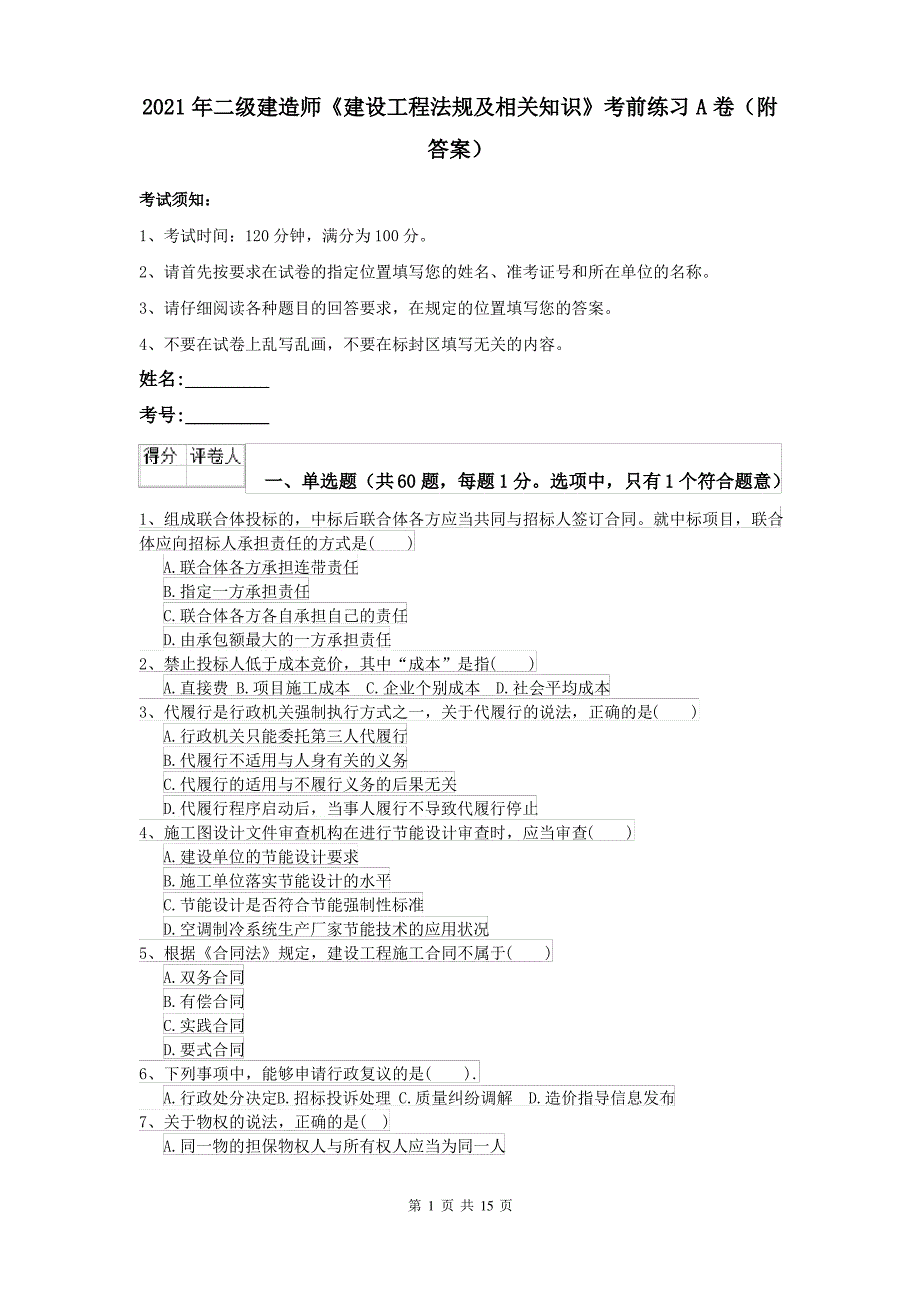 2021年二级建造师《建设工程法规及相关知识》考前练习A卷（附答案）

考试须知：

1、考试时间：120分钟，满分为100分。

2、请首先按要求在试卷的指定位置填写您的姓名、准考证号和所在单位的名称。

3、请仔细阅读各种题目的回答要求，在规定的位置填写您的答案。

4、不要在试卷上乱写乱画，不要在标封区填写无关的内容。

姓名：_________

考号：_________

| 得分 | 评卷人 |
|---|---|
| | |

一、单选题（共60题，每题1分。选项中，只有1个符合题意）

1、组成联合体投标的，中标后联合体各方应当共同与招标人签订合同。就中标项目，联合体应向招标人承担责任的方式是( )

A.联合体各方承担连带责任

B.指定一方承担责任

C.联合体各方各自承担自己的责任

D.由承包额最大的一方承担责任

2、禁止投标人低于成本竞价，其中“成本”是指( )

A.直接费 B.项目施工成本 C.企业个别成本 D.社会平均成本

3、代履行是行政机关强制执行方式之一，关于代履行的说法，正确的是( )

A.行政机关只能委托第三人代履行

B.代履行不适用与人身有关的义务

C.代履行的适用与不履行义务的后果无关

D.代履行程序启动后，当事人履行不导致代履行停止

4、施工图设计文件审查机构在进行节能设计审查时，应当审查( )

A.建设单位的节能设计要求

B.施工单位落实节能设计的水平

C.节能设计是否符合节能强制性标准

D.空调制冷系统生产厂家节能技术的应用状况

5、根据《合同法》规定，建设工程施工合同不属于( )

A.双务合同

B.有偿合同

C.实践合同

D.要式合同

6、下列事项中，能够申请行政复议的是( ).

A.行政处分决定B.招标投诉处理 C.质量纠纷调解 D.造价指导信息发布

7、关于物权的说法，正确的是( )

A.同一物的担保物权人与所有权人应当为同一人

第 1 页 共 15 页